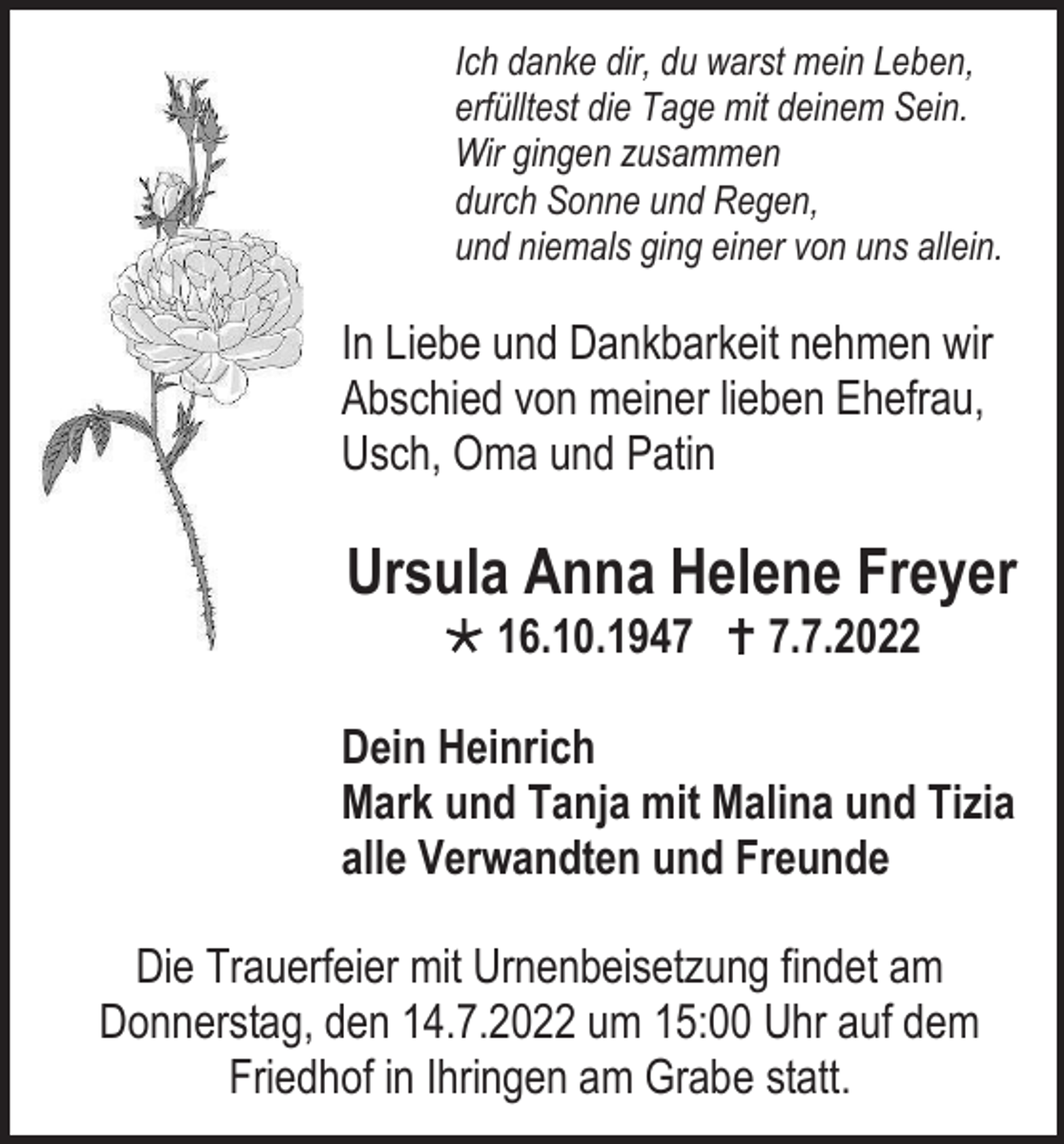 Ich danke dir, du warst mein Leben,
erfülltest die Tage mit deinem Sein.
Wir gingen zusammen
durch Sonne und Regen,
und niemals ging einer von uns allein.

In Liebe und Dankbarkeit nehmen wir Abschied von meiner lieben Ehefrau, Usch, Oma und Patin

Ursula Anna Helene Freyer

* 16.10.1947 † 7.7.2022

Dein Heinrich
Mark und Tanja mit Malina und Tizia
alle Verwandten und Freunde

Die Trauerfeier mit Urnenbeisetzung findet am Donnerstag, den 14.7.2022 um 15:00 Uhr auf dem Friedhof in Ihringen am Grabe statt.